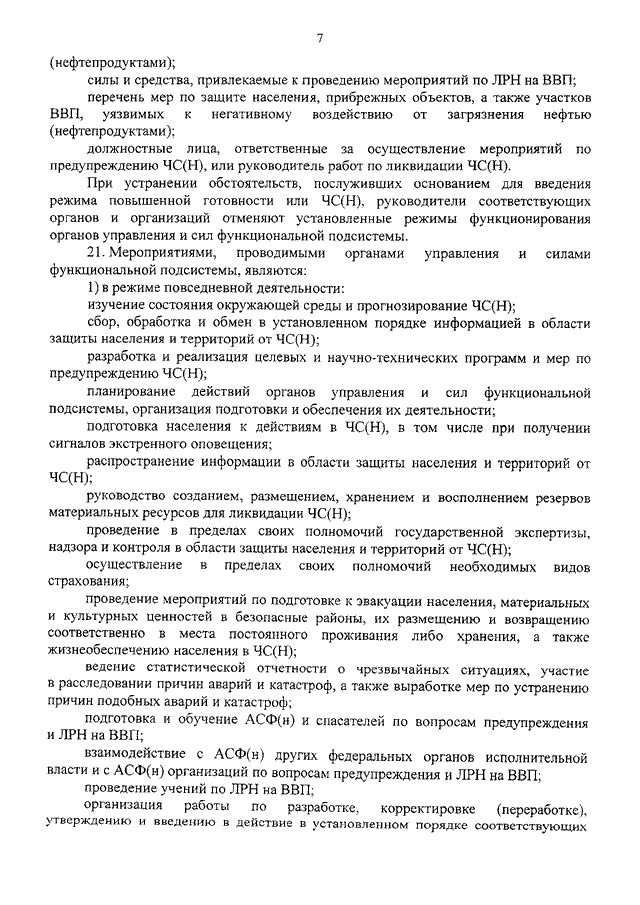 7

(нефтепродуктами);

силы и средства, привлекаемые к проведению мероприятий по ЛРН на ВВП;

перечень мер по защите населения, прибрежных объектов, а также участков ВВП, уязвимых к негативному воздействию от загрязнения нефтью (нефтепродуктами);

должностные лица, ответственные за осуществление мероприятий по предупреждению ЧС(Н), или руководитель работ по ликвидации ЧС(Н).

При устранении обстоятельств, послуживших основанием для введения режима повышенной готовности или ЧС(Н), руководители соответствующих органов и организаций отменяют установленные режимы функционирования органов управления и сил функциональной подсистемы.

21. Мероприятиями, проводимыми органами управления и силами функциональной подсистемы, являются:

1) в режиме повседневной деятельности:

изучение состояния окружающей среды и прогнозирование ЧС(Н);

сбор, обработка и обмен в установленном порядке информацией в области защиты населения и территорий от ЧС(Н);

разработка и реализация целевых и научно-технических программ и мер по предупреждению ЧС(Н);

планирование действий органов управления и сил функциональной подсистемы, организация подготовки и обеспечения их деятельности;

подготовка населения к действиям в ЧС(Н), в том числе при получении сигналов экстренного оповещения;

распространение информации в области защиты населения и территорий от ЧС(Н);

руководство созданием, размещением, хранением и восполнением резервов материальных ресурсов для ликвидации ЧС(Н);

проведение в пределах своих полномочий государственной экспертизы, надзора и контроля в области защиты населения и территорий от ЧС(Н);

осуществление в пределах своих полномочий необходимых видов страхования;

проведение мероприятий по подготовке к эвакуации населения, материальных и культурных ценностей в безопасные районы, их размещению и возвращению соответственно в места постоянного проживания либо хранения, а также жизнеобеспечению населения в ЧС(Н);

ведение статистической отчетности о чрезвычайных ситуациях, участие в расследовании причин аварий и катастроф, а также выработке мер по устранению причин подобных аварий и катастроф;

подготовка и обучение АСФ(н) и спасателей по вопросам предупреждения и ЛРН на ВВП;

взаимодействие с АСФ(н) других федеральных органов исполнительной власти и с АСФ(н) организаций по вопросам предупреждения и ЛРН на ВВП;

проведение учений по ЛРН на ВВП;

организация работы по разработке, корректировке (переработке), утверждению и введению в действие в установленном порядке соответствующих